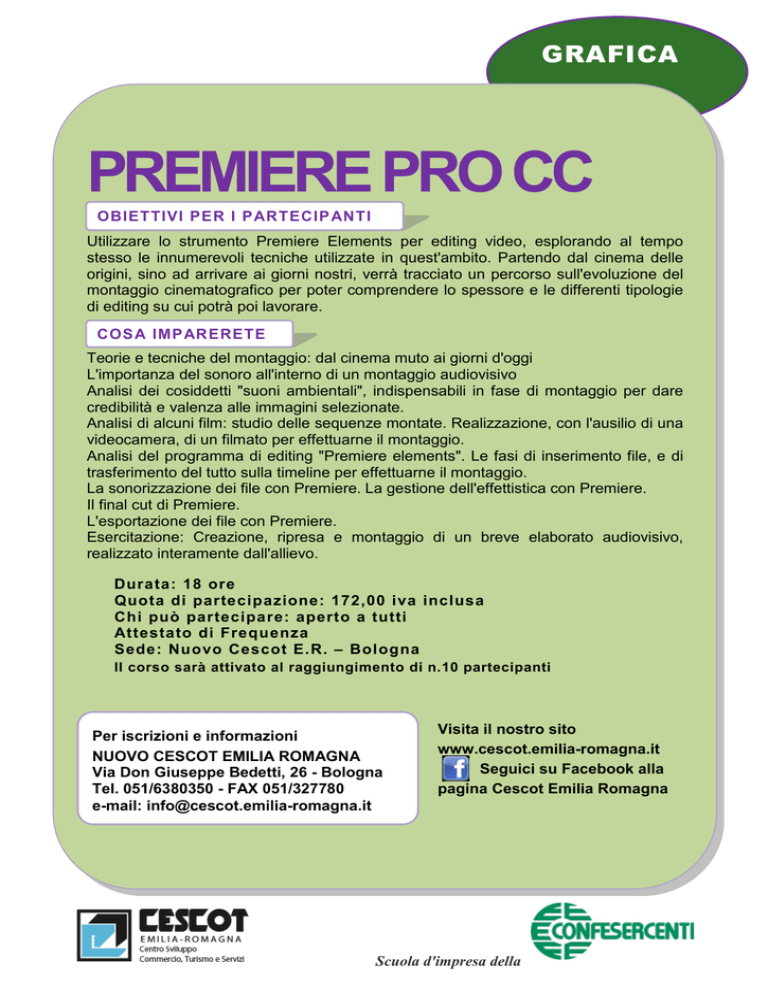 GRAFICA

PREMIERE PRO CC

OBIETTIVI PER I PARTECIPANTI

Utilizzare lo strumento Premiere Elements per editing video, esplorando al tempo stesso le innumerevoli tecniche utilizzate in quest'ambito. Partendo dal cinema delle origini, sino ad arrivare ai giorni nostri, verrà tracciato un percorso sull'evoluzione del montaggio cinematografico per poter comprendere lo spessore e le differenti tipologie di editing su cui potrà poi lavorare.

COSA IMPARERETE

Teorie e tecniche del montaggio: dal cinema muto ai giorni d'oggi
L'importanza del sonoro all'interno di un montaggio audiovisivo
Analisi dei cosiddetti "suoni ambientali", indispensabili in fase di montaggio per dare credibilità e valenza alle immagini selezionate.
Analisi di alcuni film: studio delle sequenze montate. Realizzazione, con l'ausilio di una videocamera, di un filmato per effettuarne il montaggio.
Analisi del programma di editing "Premiere elements". Le fasi di inserimento file, e di trasferimento del tutto sulla timeline per effettuarne il montaggio.
La sonorizzazione dei file con Premiere. La gestione dell'effettistica con Premiere.
Il final cut di Premiere.
L'esportazione dei file con Premiere.
Esercitazione: Creazione, ripresa e montaggio di un breve elaborato audiovisivo, realizzato interamente dall'allievo.

Durata: 18 ore
Quota di partecipazione: 172,00 iva inclusa
Chi può partecipare: aperto a tutti
Attestato di Frequenza
Sede: Nuovo Cescot E.R. – Bologna
Il corso sarà attivato al raggiungimento di n.10 partecipanti

Per iscrizioni e informazioni
NUOVO CESCOT EMILIA ROMAGNA
Via Don Giuseppe Bedetti, 26 - Bologna
Tel. 051/6380350 - FAX 051/327780
e-mail: info@cescot.emilia-romagna.it

Visita il nostro sito
www.cescot.emilia-romagna.it
Seguici su Facebook alla pagina Cescot Emilia Romagna

CESCOT
EMILIA-ROMAGNA
Centro Sviluppo
Commercio, Turismo e Servizi

Scuola d'impresa della

CONFESERCENTI